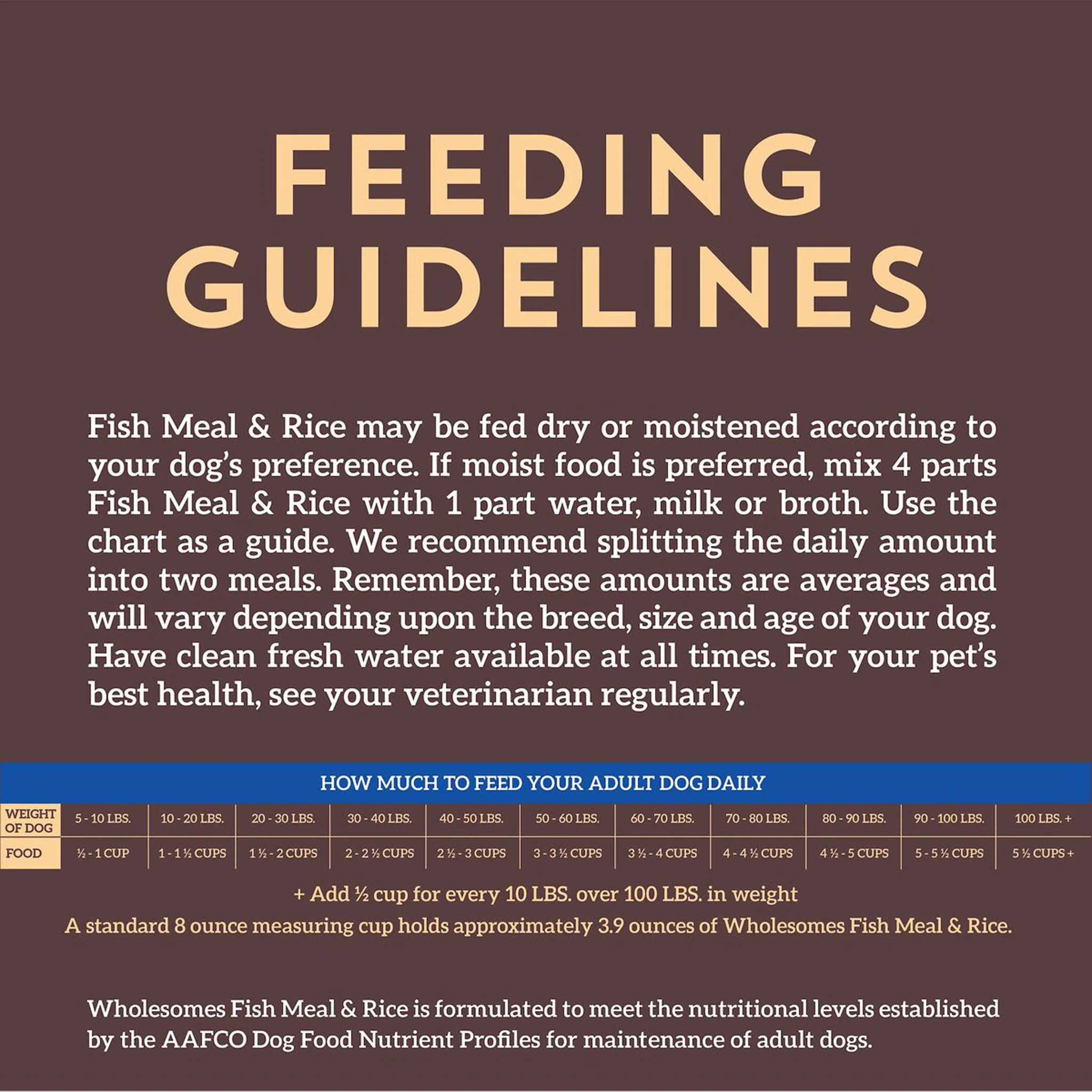 FEEDING GUIDELINES

Fish Meal & Rice may be fed dry or moistened according to your dog's preference. If moist food is preferred, mix 4 parts Fish Meal & Rice with 1 part water, milk or broth. Use the chart as a guide. We recommend splitting the daily amount into two meals. Remember, these amounts are averages and will vary depending upon the breed, size and age of your dog. Have clean fresh water available at all times. For your pet's best health, see your veterinarian regularly.

HOW MUCH TO FEED YOUR ADULT DOG DAILY

| WEIGHT OF DOG | 5 - 10 LBS. | 10 - 20 LBS. | 20 - 30 LBS. | 30 - 40 LBS. | 40 - 50 LBS. | 50 - 60 LBS. | 60 - 70 LBS. | 70 - 80 LBS. | 80 - 90 LBS. | 90 - 100 LBS. | 100 LBS. + |
|---|---|---|---|---|---|---|---|---|---|---|---|
| FOOD | ½ - 1 CUP | 1 - 1 ½ CUPS | 1 ½ - 2 CUPS | 2 - 2 ½ CUPS | 2 ½ - 3 CUPS | 3 - 3 ½ CUPS | 3 ½ - 4 CUPS | 4 - 4 ½ CUPS | 4 ½ - 5 CUPS | 5 - 5 ½ CUPS | 5 ½ CUPS + |

+ Add ½ cup for every 10 LBS. over 100 LBS. in weight
A standard 8 ounce measuring cup holds approximately 3.9 ounces of Wholesomes Fish Meal & Rice.

Wholesomes Fish Meal & Rice is formulated to meet the nutritional levels established by the AAFCO Dog Food Nutrient Profiles for maintenance of adult dogs.